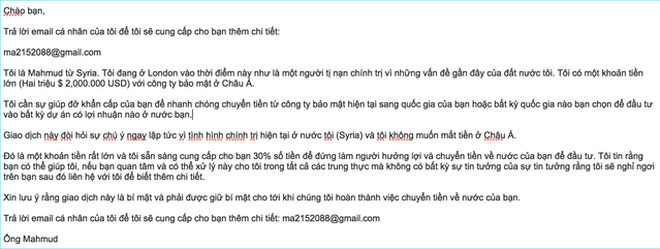 Chào bạn,

Trả lời email cá nhân của tôi để tôi sẽ cung cấp cho bạn thêm chi tiết:

ma2152088@gmail.com

Tôi là Mahmud từ Syria. Tôi đang ở London vào thời điểm này như là một người tị nạn chính trị vì những vấn đề gần đây của đất nước tôi. Tôi có một khoản tiền lớn (Hai triệu $ 2,000.000 USD) với công ty bảo mật ở Châu Á.

Tôi cần sự giúp đỡ khẩn cấp của bạn để nhanh chóng chuyển tiền từ công ty bảo mật hiện tại sang quốc gia của bạn hoặc bất kỳ quốc gia nào bạn chọn để đầu tư vào bất kỳ dự án có lợi nhuận nào ở nước bạn.

Giao dịch này đòi hỏi sự chú ý ngay lập tức vì tình hình chính trị hiện tại ở nước tôi (Syria) và tôi không muốn mất tiền ở Châu Á.

Đó là một khoản tiền rất lớn và tôi sẵn sàng cung cấp cho bạn 30% số tiền để đứng làm người hưởng lợi và chuyển tiền về nước của bạn để đầu tư. Tôi tin rằng bạn có thể giúp tôi, nếu bạn quan tâm và có thể xử lý này cho tôi trong tất cả các trung thực mà không có bất kỳ sự tin tưởng của sự tin tưởng rằng tôi sẽ nghỉ ngơi trên bạn sau đó liên hệ với tôi để biết thêm chi tiết.

Xin lưu ý rằng giao dịch này là bí mật và phải được giữ bí mật cho tới khi chúng tôi hoàn thành việc chuyển tiền về nước của bạn.

Trả lời email cá nhân của tôi để tôi sẽ cung cấp cho bạn thêm chi tiết: ma2152088@gmail.com

Ông Mahmud